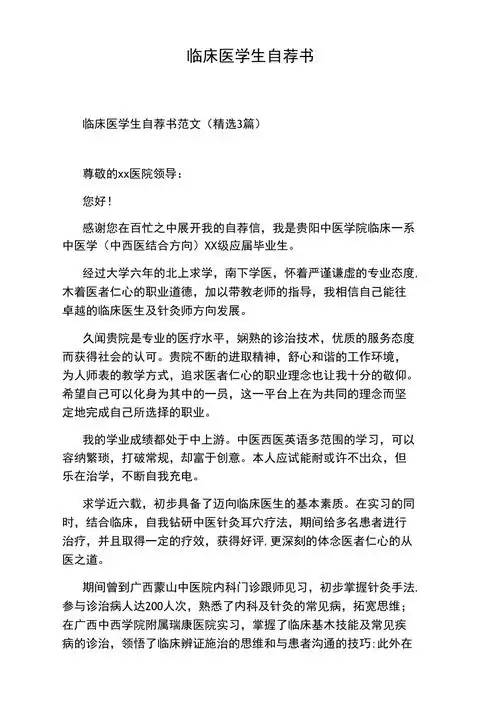 临床医学生自荐书

临床医学生自荐书范文（精选3篇）

尊敬的xx医院领导：

您好！

感谢您在百忙之中展开我的自荐信，我是贵阳中医学院临床一系中医学（中西医结合方向）XX级应届毕业生。

经过大学六年的北上求学，南下学医，怀着严谨谦虚的专业态度，本着医者仁心的职业道德，加以带教老师的指导，我相信自己能往卓越的临床医生及针灸师方向发展。

久闻贵院是专业的医疗水平，娴熟的诊治技术，优质的服务态度而获得社会的认可。贵院不断的进取精神，舒心和谐的工作环境，为人师表的教学方式，追求医者仁心的职业理念也让我十分的敬仰。希望自己可以化身为其中的一员，这一平台上在为共同的理念而坚定地完成自己所选择的职业。

我的学业成绩都处于中上游。中医西医英语多范围的学习，可以容纳繁琐，打破常规，却富于创意。本人应试能耐或许不出众，但乐在治学，不断自我充电。

求学近六载，初步具备了迈向临床医生的基本素质。在实习的同时，结合临床，自我钻研中医针灸耳穴疗法，期间给多名患者进行治疗，并且取得一定的疗效，获得好评.更深刻的体念医者仁心的从医之道。

期间曾到广西蒙山中医院内科门诊跟师见习，初步掌握针灸手法.参与诊治病人达200人次，熟悉了内科及针灸的常见病，拓宽思维；在广西中西学院附属瑞康医院实习，掌握了临床基本技能及常见疾病的诊治，领悟了临床辨证施治的思维和与患者沟通的技巧:此外在